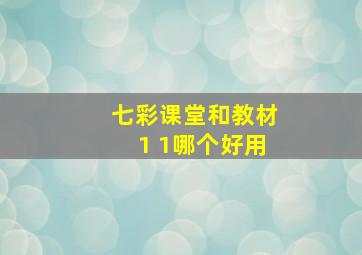 七彩课堂和教材
1 1哪个好用